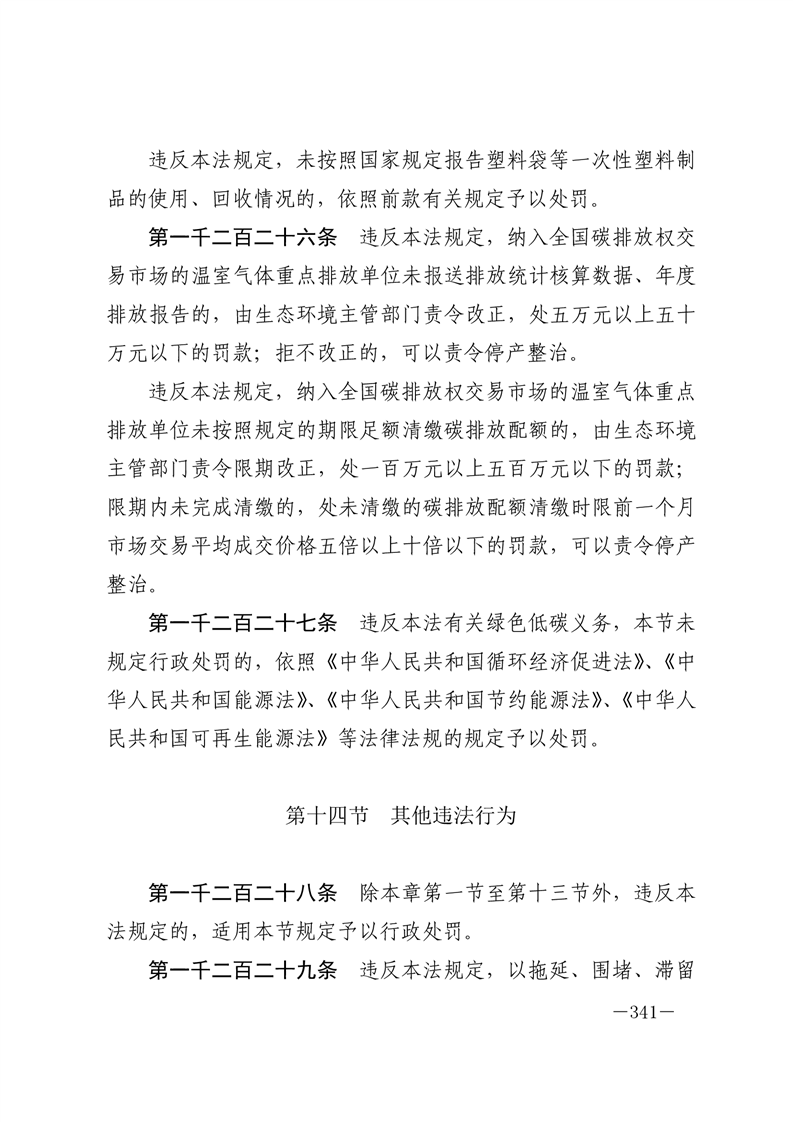 违反本法规定，未按照国家规定报告塑料袋等一次性塑料制品的使用、回收情况的，依照前款有关规定予以处罚。

第一千二百二十六条　违反本法规定，纳入全国碳排放权交易市场的温室气体重点排放单位未报送排放统计核算数据、年度排放报告的，由生态环境主管部门责令改正，处五万元以上五十万元以下的罚款；拒不改正的，可以责令停产整治。

违反本法规定，纳入全国碳排放权交易市场的温室气体重点排放单位未按照规定的期限足额清缴碳排放配额的，由生态环境主管部门责令限期改正，处一百万元以上五百万元以下的罚款；限期内未完成清缴的，处未清缴的碳排放配额清缴时限前一个月市场交易平均成交价格五倍以上十倍以下的罚款，可以责令停产整治。

第一千二百二十七条　违反本法有关绿色低碳义务，本节未规定行政处罚的，依照《中华人民共和国循环经济促进法》、《中华人民共和国能源法》、《中华人民共和国节约能源法》、《中华人民共和国可再生能源法》等法律法规的规定予以处罚。

第十四节　其他违法行为

第一千二百二十八条　除本章第一节至第十三节外，违反本法规定的，适用本节规定予以行政处罚。

第一千二百二十九条　违反本法规定，以拖延、围堵、滞留

—341—